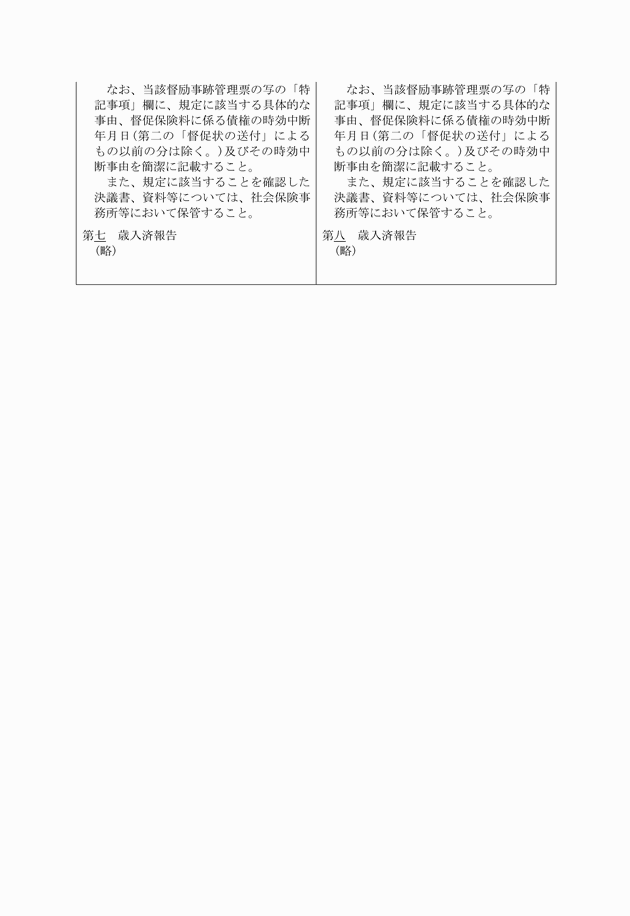 なお、当該督励事跡管理票の写の「特記事項」欄に、規定に該当する具体的な事由、督促保険料に係る債権の時効中断年月日（第二の「督促状の送付」によるもの以前の分は除く。）及びその時効中断事由を簡潔に記載すること。

また、規定に該当することを確認した決議書、資料等については、社会保険事務所等において保管すること。

第七　歳入済報告
（略）

なお、当該督励事跡管理票の写の「特記事項」欄に、規定に該当する具体的な事由、督促保険料に係る債権の時効中断年月日（第二の「督促状の送付」によるもの以前の分は除く。）及びその時効中断事由を簡潔に記載すること。

また、規定に該当することを確認した決議書、資料等については、社会保険事務所等において保管すること。

第八　歳入済報告
（略）